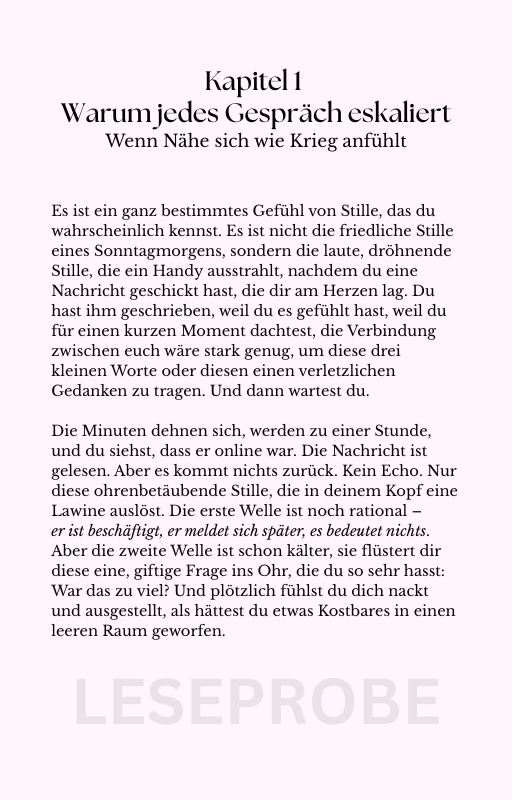 Kapitel 1
Warum jedes Gespräch eskaliert
Wenn Nähe sich wie Krieg anfühlt

Es ist ein ganz bestimmtes Gefühl von Stille, das du wahrscheinlich kennst. Es ist nicht die friedliche Stille eines Sonntagmorgens, sondern die laute, dröhnende Stille, die ein Handy ausstrahlt, nachdem du eine Nachricht geschickt hast, die dir am Herzen lag. Du hast ihm geschrieben, weil du es gefühlt hast, weil du für einen kurzen Moment dachtest, die Verbindung zwischen euch wäre stark genug, um diese drei kleinen Worte oder diesen einen verletzlichen Gedanken zu tragen. Und dann wartest du.

Die Minuten dehnen sich, werden zu einer Stunde, und du siehst, dass er online war. Die Nachricht ist gelesen. Aber es kommt nichts zurück. Kein Echo. Nur diese ohrenbetäubende Stille, die in deinem Kopf eine Lawine auslöst. Die erste Welle ist noch rational – er ist beschäftigt, er meldet sich später, es bedeutet nichts. Aber die zweite Welle ist schon kälter, sie flüstert dir diese eine, giftige Frage ins Ohr, die du so sehr hasst: War das zu viel? Und plötzlich fühlst du dich nackt und ausgestellt, als hättest du etwas Kostbares in einen leeren Raum geworfen.

LESEPROBE